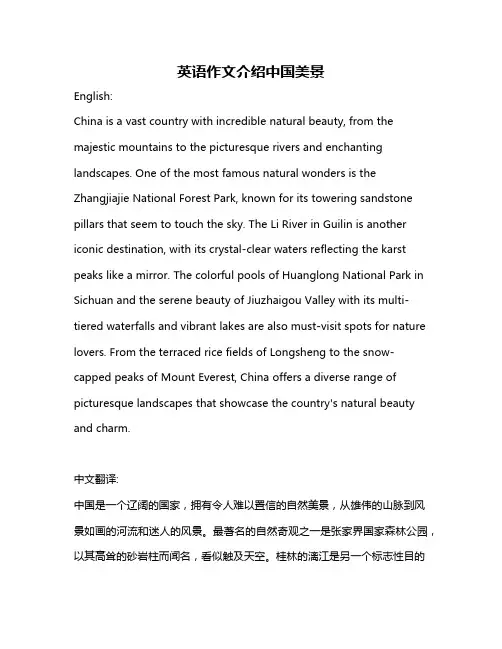 英语作文介绍中国美景

English:

China is a vast country with incredible natural beauty, from the majestic mountains to the picturesque rivers and enchanting landscapes. One of the most famous natural wonders is the Zhangjiajie National Forest Park, known for its towering sandstone pillars that seem to touch the sky. The Li River in Guilin is another iconic destination, with its crystal-clear waters reflecting the karst peaks like a mirror. The colorful pools of Huanglong National Park in Sichuan and the serene beauty of Jiuzhaigou Valley with its multi-tiered waterfalls and vibrant lakes are also must-visit spots for nature lovers. From the terraced rice fields of Longsheng to the snow-capped peaks of Mount Everest, China offers a diverse range of picturesque landscapes that showcase the country's natural beauty and charm.

中文翻译:

中国是一个辽阔的国家，拥有令人难以置信的自然美景，从雄伟的山脉到风景如画的河流和迷人的风景。最著名的自然奇观之一是张家界国家森林公园，以其高耸的砂岩柱而闻名，看似触及天空。桂林的漓江是另一个标志性目的